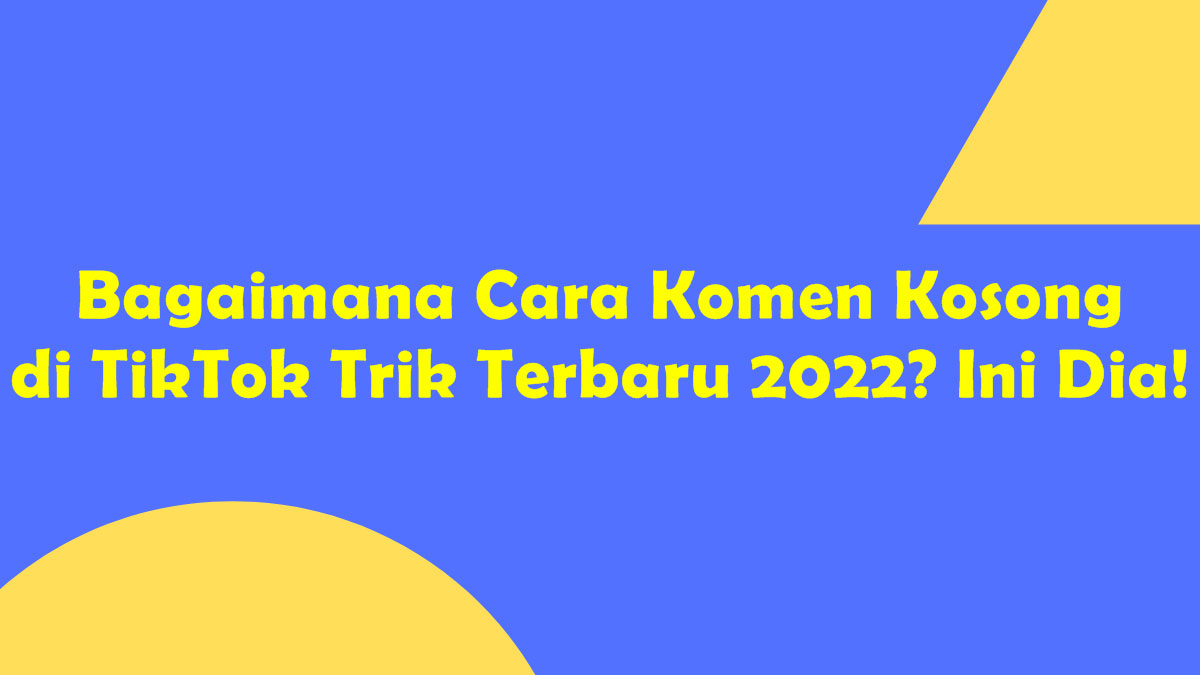 Bagaimana Cara Komen Kosong di TikTok Trik Terbaru 2022? Ini Dia!